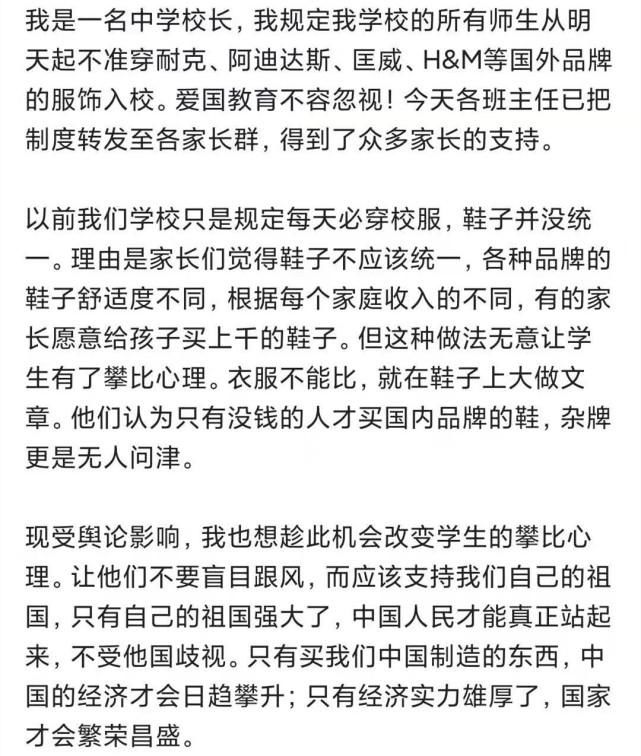 我是一名中学校长，我规定我学校的所有师生从明天起不准穿耐克、阿迪达斯、匡威、H&M等国外品牌的服饰入校。爱国教育不容忽视！今天各班主任已把制度转发至各家长群，得到了众多家长的支持。

以前我们学校只是规定每天必穿校服，鞋子并没统一。理由是家长们觉得鞋子不应该统一，各种品牌的鞋子舒适度不同，根据每个家庭收入的不同，有的家长愿意给孩子买上千的鞋子。但这种做法无意让学生有了攀比心理。衣服不能比，就在鞋子上大做文章。他们认为只有没钱的人才买国内品牌的鞋，杂牌更是无人问津。

现受舆论影响，我也想趁此机会改变学生的攀比心理。让他们不要盲目跟风，而应该支持我们自己的祖国，只有自己的祖国强大了，中国人民才能真正站起来，不受他国歧视。只有买我们中国制造的东西，中国的经济才会日趋攀升；只有经济实力雄厚了，国家才会繁荣昌盛。